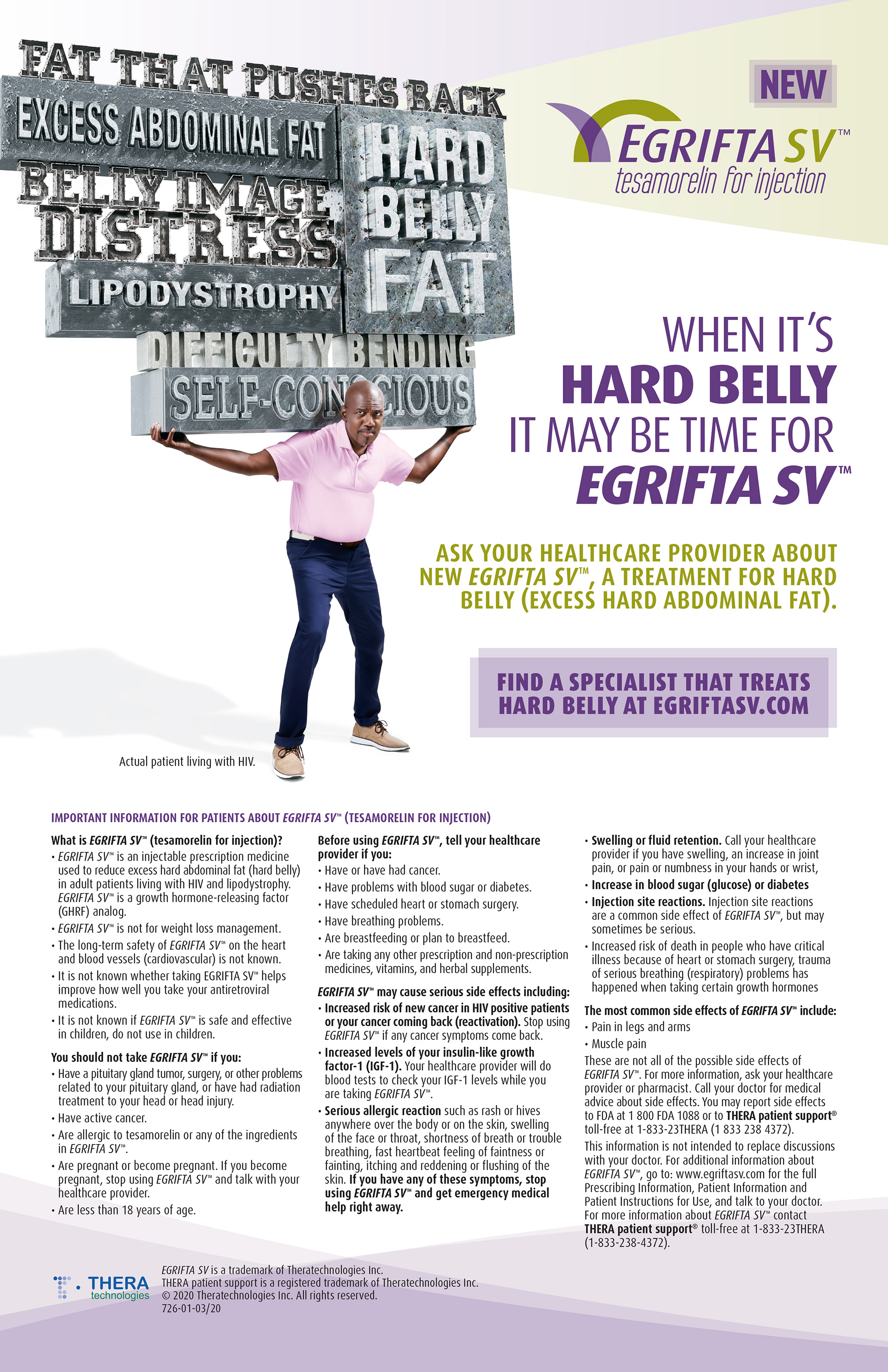 FAT THAT PUSHES BACK
EXCESS ABDOMINAL FAT
BELLY IMAGE DISTRESS
HARD BELLY FAT
LIPODYSTROPHY
DIFFICULTY BENDING
SELF-CONSCIOUS

NEW
EGRIFTA SV™
tesamorelin for injection

WHEN IT'S HARD BELLY IT MAY BE TIME FOR EGRIFTA SV™

ASK YOUR HEALTHCARE PROVIDER ABOUT NEW EGRIFTA SV™, A TREATMENT FOR HARD BELLY (EXCESS HARD ABDOMINAL FAT).

FIND A SPECIALIST THAT TREATS HARD BELLY AT EGRIFTASV.COM

Actual patient living with HIV.

IMPORTANT INFORMATION FOR PATIENTS ABOUT EGRIFTA SV™ (TESAMORELIN FOR INJECTION)

What is EGRIFTA SV™ (tesamorelin for injection)?
• EGRIFTA SV™ is an injectable prescription medicine used to reduce excess hard abdominal fat (hard belly) in adult patients living with HIV and lipodystrophy. EGRIFTA SV™ is a growth hormone-releasing factor (GHRF) analog.
• EGRIFTA SV™ is not for weight loss management.
• The long-term safety of EGRIFTA SV™ on the heart and blood vessels (cardiovascular) is not known.
• It is not known whether taking EGRIFTA SV™ helps improve how well you take your antiretroviral medications.
• It is not known if EGRIFTA SV™ is safe and effective in children, do not use in children.

You should not take EGRIFTA SV™ if you:
• Have a pituitary gland tumor, surgery, or other problems related to your pituitary gland, or have had radiation treatment to your head or head injury.
• Have active cancer.
• Are allergic to tesamorelin or any of the ingredients in EGRIFTA SV™.
• Are pregnant or become pregnant. If you become pregnant, stop using EGRIFTA SV™ and talk with your healthcare provider.
• Are less than 18 years of age.

Before using EGRIFTA SV™, tell your healthcare provider if you:
• Have or have had cancer.
• Have problems with blood sugar or diabetes.
• Have scheduled heart or stomach surgery.
• Have breathing problems.
• Are breastfeeding or plan to breastfeed.
• Are taking any other prescription and non-prescription medicines, vitamins, and herbal supplements.

EGRIFTA SV™ may cause serious side effects including:
• Increased risk of new cancer in HIV positive patients or your cancer coming back (reactivation). Stop using EGRIFTA SV™ if any cancer symptoms come back.
• Increased levels of your insulin-like growth factor-1 (IGF-1). Your healthcare provider will do blood tests to check your IGF-1 levels while you are taking EGRIFTA SV™.
• Serious allergic reaction such as rash or hives anywhere over the body or on the skin, swelling of the face or throat, shortness of breath or trouble breathing, fast heartbeat feeling of faintness or fainting, itching and reddening or flushing of the skin. If you have any of these symptoms, stop using EGRIFTA SV™ and get emergency medical help right away.

• Swelling or fluid retention. Call your healthcare provider if you have swelling, an increase in joint pain, or pain or numbness in your hands or wrist,
• Increase in blood sugar (glucose) or diabetes
• Injection site reactions. Injection site reactions are a common side effect of EGRIFTA SV™, but may sometimes be serious.
• Increased risk of death in people who have critical illness because of heart or stomach surgery, trauma of serious breathing (respiratory) problems has happened when taking certain growth hormones

The most common side effects of EGRIFTA SV™ include:
• Pain in legs and arms
• Muscle pain
These are not all of the possible side effects of EGRIFTA SV™. For more information, ask your healthcare provider or pharmacist. Call your doctor for medical advice about side effects. You may report side effects to FDA at 1 800 FDA 1088 or to THERA patient support® toll-free at 1-833-23THERA (1 833 238 4372).
This information is not intended to replace discussions with your doctor. For additional information about EGRIFTA SV™, go to: www.egriftasv.com for the full Prescribing Information, Patient Information and Patient Instructions for Use, and talk to your doctor. For more information about EGRIFTA SV™ contact THERA patient support® toll-free at 1-833-23THERA (1-833-238-4372).

THERA technologies
EGRIFTA SV is a trademark of Theratechnologies Inc.
THERA patient support is a registered trademark of Theratechnologies Inc.
© 2020 Theratechnologies Inc. All rights reserved.
726-01-03/20